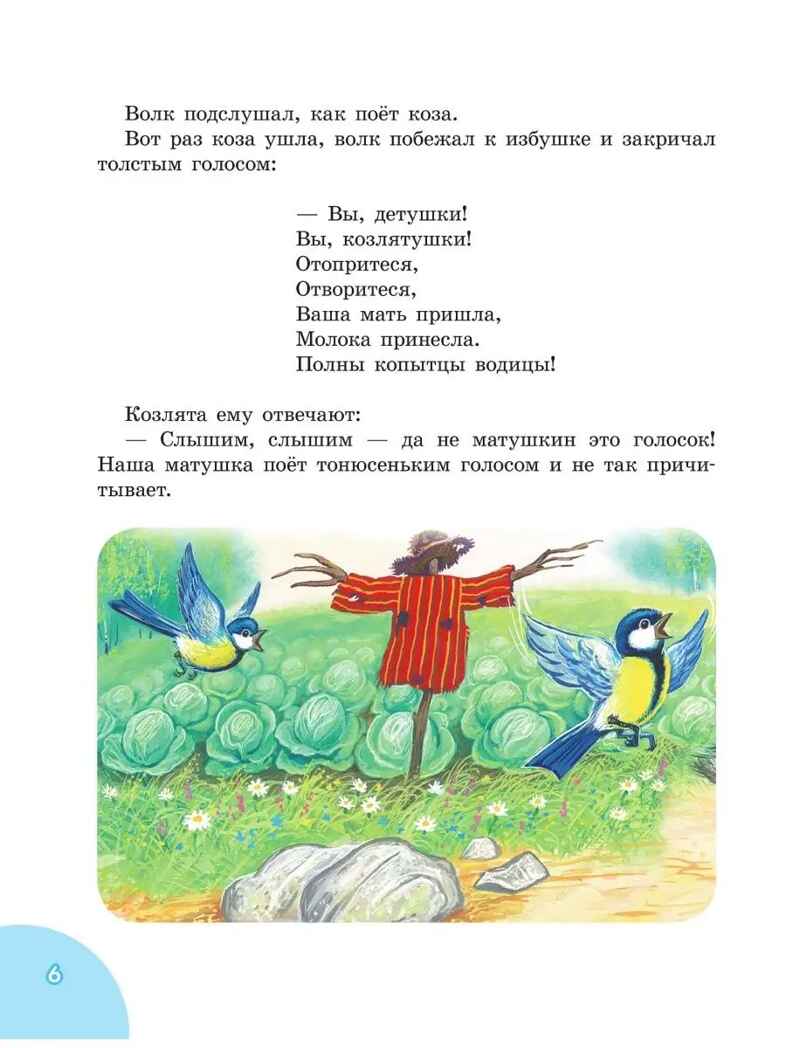 Волк подслушал, как поёт коза.

Вот раз коза ушла, волк побежал к избушке и закричал толстым голосом:

— Вы, детушки!
Вы, козлятушки!
Отопритеся,
Отворитеся,
Ваша мать пришла,
Молока принесла.
Полны копытцы водицы!

Козлята ему отвечают:

— Слышим, слышим — да не матушкин это голосок! Наша матушка поёт тонюсеньким голосом и не так причитывает.

6